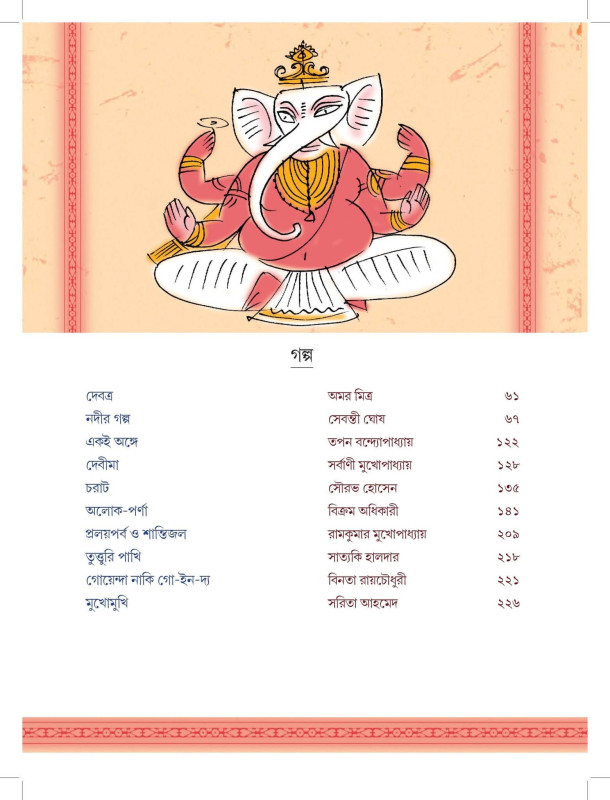 গল্প

| | | |
|---|---|---|
| দেবত্র | অমর মিত্র | ৬১ |
| নদীর গল্প | সেবন্তী ঘোষ | ৬৭ |
| একই অঙ্গে | তপন বন্দ্যোপাধ্যায় | ১২২ |
| দেবীমা | সর্বাণী মুখোপাধ্যায় | ১২৮ |
| চরাট | সৌরভ হোসেন | ১৩৫ |
| অলোক-পর্ণা | বিক্রম অধিকারী | ১৪১ |
| প্রলয়পর্ব ও শান্তিজল | রামকুমার মুখোপাধ্যায় | ২০৯ |
| তুম্বুরি পাখি | সাত্যকি হালদার | ২১৮ |
| গোয়েন্দা নাকি গো-ইন-দ্য | বিনতা রায়চৌধুরী | ২২১ |
| মুখোমুখি | সরিতা আহমেদ | ২২৬ |